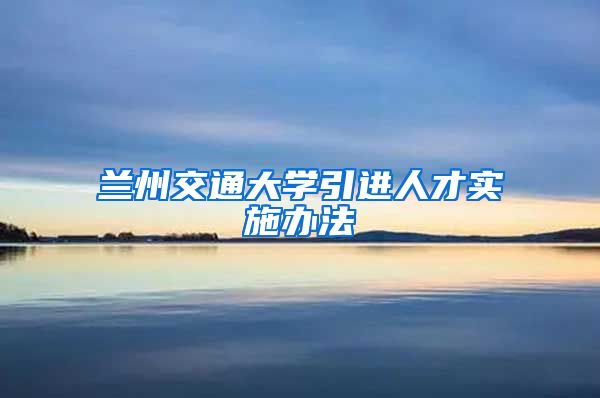 兰州交通大学引进人才实施办法